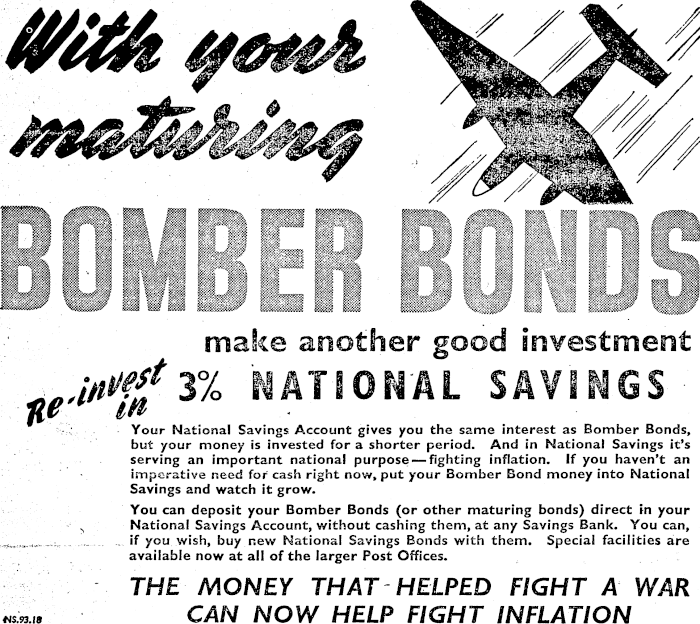 With your maturing

BOMBER BONDS

make another good investment

Re-invest in 3% NATIONAL SAVINGS

Your National Savings Account gives you the same interest as Bomber Bonds, but your money is invested for a shorter period. And in National Savings it's serving an important national purpose—fighting inflation. If you haven't an imperative need for cash right now, put your Bomber Bond money into National Savings and watch it grow.

You can deposit your Bomber Bonds (or other maturing bonds) direct in your National Savings Account, without cashing them, at any Savings Bank. You can, if you wish, buy new National Savings Bonds with them. Special facilities are available now at all of the larger Post Offices.

THE MONEY THAT HELPED FIGHT A WAR CAN NOW HELP FIGHT INFLATION

NS.93.18